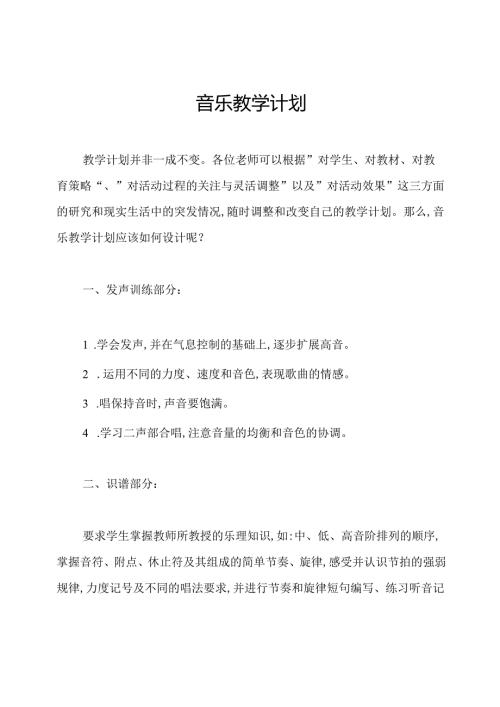 音乐教学计划

教学计划并非一成不变。各位老师可以根据”对学生、对教材、对教育策略“、”对活动过程的关注与灵活调整”以及”对活动效果”这三方面的研究和现实生活中的突发情况,随时调整和改变自己的教学计划。那么,音乐教学计划应该如何设计呢?

一、发声训练部分:

1 .学会发声,并在气息控制的基础上,逐步扩展高音。

2 .运用不同的力度、速度和音色,表现歌曲的情感。

3 .唱保持音时,声音要饱满。

4 .学习二声部合唱,注意音量的均衡和音色的协调。

二、识谱部分:

要求学生掌握教师所教授的乐理知识,如:中、低、高音阶排列的顺序,掌握音符、附点、休止符及其组成的简单节奏、旋律,感受并认识节拍的强弱规律,力度记号及不同的唱法要求,并进行节奏和旋律短句编写、练习听音记